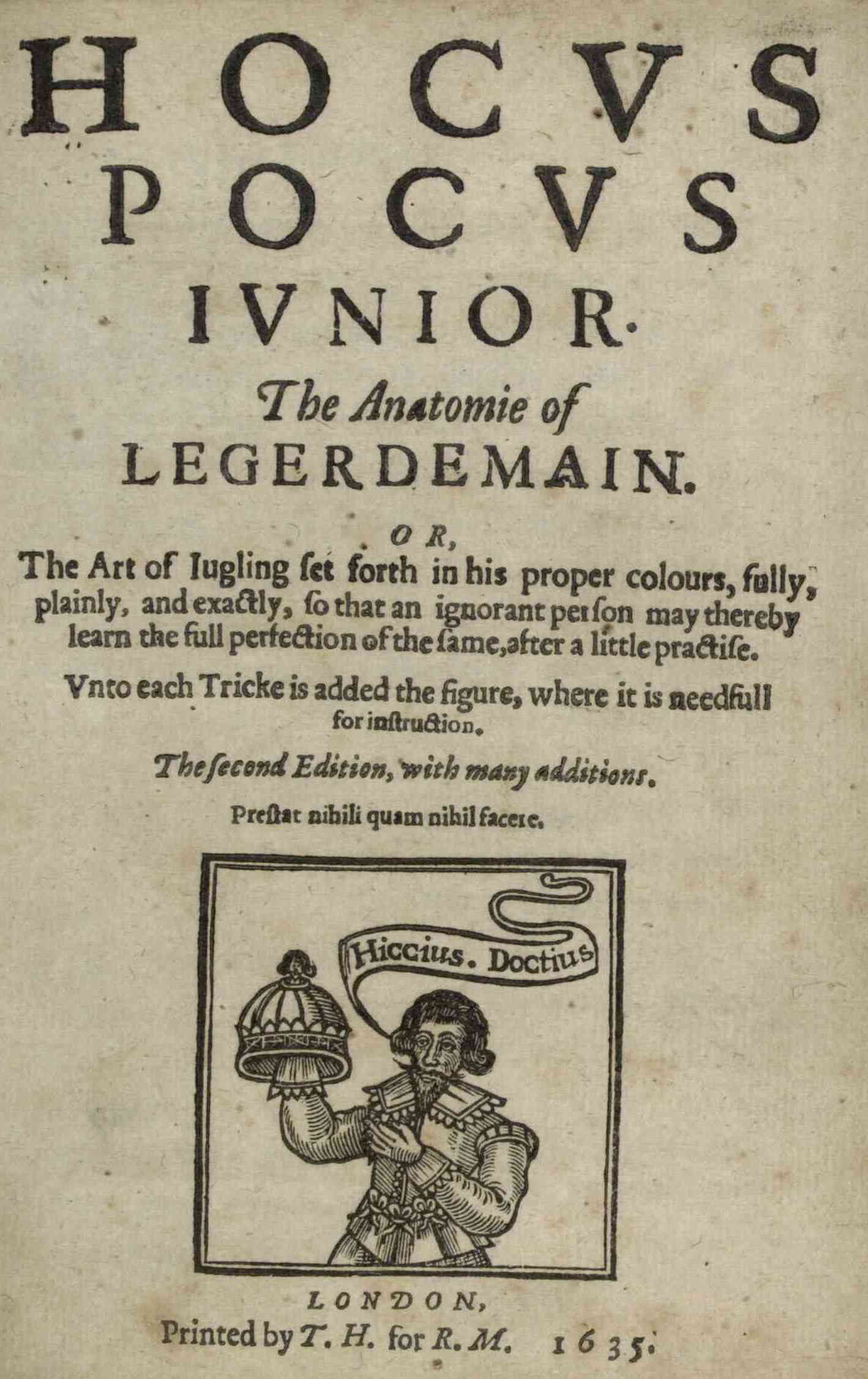 HOCVS
POCVS
IVNIOR.

The Anatomie of
LEGERDEMAIN.

OR,

The Art of Iugling ſet forth in his proper colours, fully, plainly, and exactly, ſo that an ignorant perſon may thereby learn the full perfection of the ſame, after a little practiſe.

Vnto each Tricke is added the figure, where it is needfull for instruction.

The ſecond Edition, with many additions.

Preſtat nihili quam nihil facere.

Hiccius. Doctius

LONDON,
Printed by T. H. for R. M. 1635.